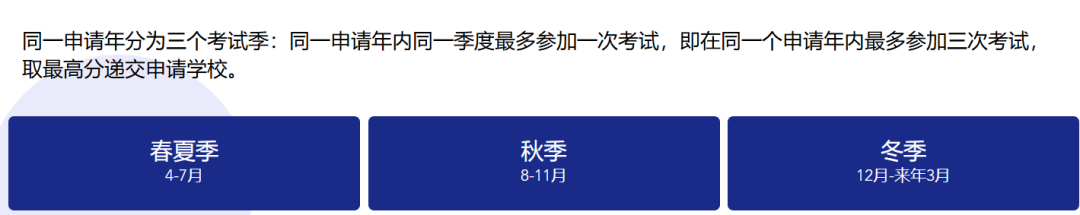 同一申请年分为三个考试季：同一申请年内同一季度最多参加一次考试，即在同一个申请年内最多参加三次考试，取最高分递交申请学校。

春夏季
4-7月

秋季
8-11月

冬季
12月-来年3月